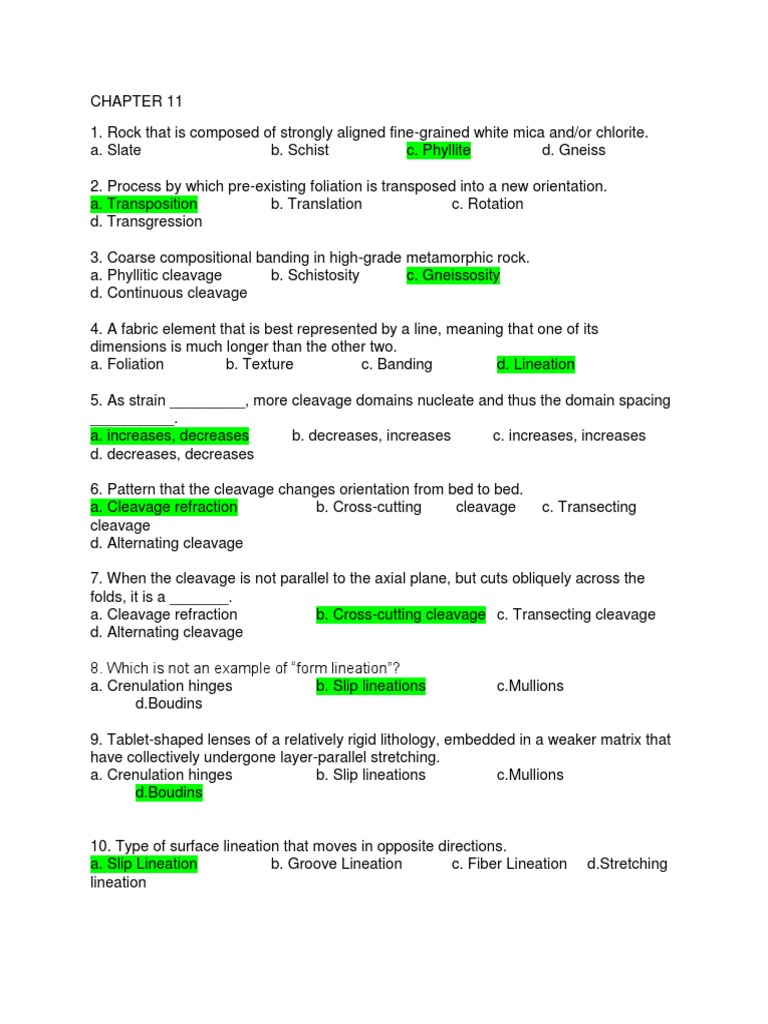 CHAPTER 11

1. Rock that is composed of strongly aligned fine-grained white mica and/or chlorite.
a. Slate b. Schist c. Phyllite d. Gneiss

2. Process by which pre-existing foliation is transposed into a new orientation.
a. Transposition b. Translation c. Rotation
d. Transgression

3. Coarse compositional banding in high-grade metamorphic rock.
a. Phyllitic cleavage b. Schistosity c. Gneissosity
d. Continuous cleavage

4. A fabric element that is best represented by a line, meaning that one of its dimensions is much longer than the other two.
a. Foliation b. Texture c. Banding d. Lineation

5. As strain _________, more cleavage domains nucleate and thus the domain spacing __________.
a. increases, decreases b. decreases, increases c. increases, increases
d. decreases, decreases

6. Pattern that the cleavage changes orientation from bed to bed.
a. Cleavage refraction b. Cross-cutting cleavage c. Transecting cleavage
d. Alternating cleavage

7. When the cleavage is not parallel to the axial plane, but cuts obliquely across the folds, it is a _______.
a. Cleavage refraction b. Cross-cutting cleavage c. Transecting cleavage
d. Alternating cleavage

8. Which is not an example of "form lineation"?
a. Crenulation hinges b. Slip lineations c.Mullions
d.Boudins

9. Tablet-shaped lenses of a relatively rigid lithology, embedded in a weaker matrix that have collectively undergone layer-parallel stretching.
a. Crenulation hinges b. Slip lineations c.Mullions
d.Boudins

10. Type of surface lineation that moves in opposite directions.
a. Slip Lineation b. Groove Lineation c. Fiber Lineation d.Stretching lineation